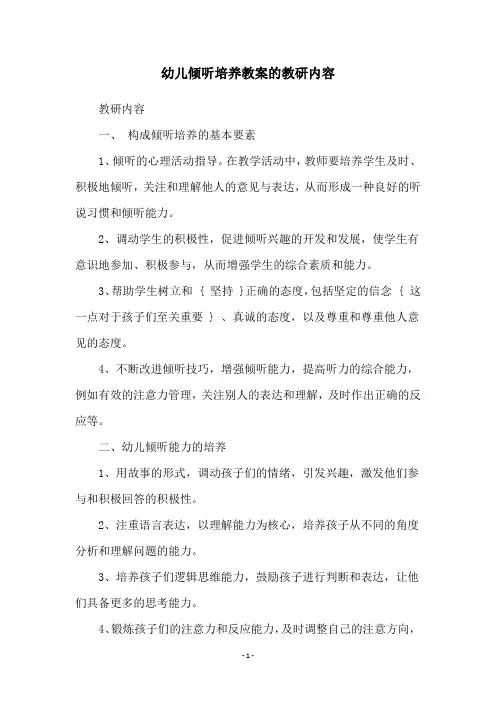 幼儿倾听培养教案的教研内容

教研内容

一、 构成倾听培养的基本要素

1、倾听的心理活动指导。在教学活动中，教师要培养学生及时、积极地倾听，关注和理解他人的意见与表达，从而形成一种良好的听说习惯和倾听能力。

2、调动学生的积极性，促进倾听兴趣的开发和发展，使学生有意识地参加、积极参与，从而增强学生的综合素质和能力。

3、帮助学生树立和 { 坚持 }正确的态度，包括坚定的信念 { 这一点对于孩子们至关重要 } 、真诚的态度，以及尊重和尊重他人意见的态度。

4、不断改进倾听技巧，增强倾听能力，提高听力的综合能力，例如有效的注意力管理，关注别人的表达和理解，及时作出正确的反应等。

二、幼儿倾听能力的培养

1、用故事的形式，调动孩子们的情绪，引发兴趣，激发他们参与和积极回答的积极性。

2、注重语言表达，以理解能力为核心，培养孩子从不同的角度分析和理解问题的能力。

3、培养孩子们逻辑思维能力，鼓励孩子进行判断和表达，让他们具备更多的思考能力。

4、锻炼孩子们的注意力和反应能力，及时调整自己的注意方向，

- 1 -